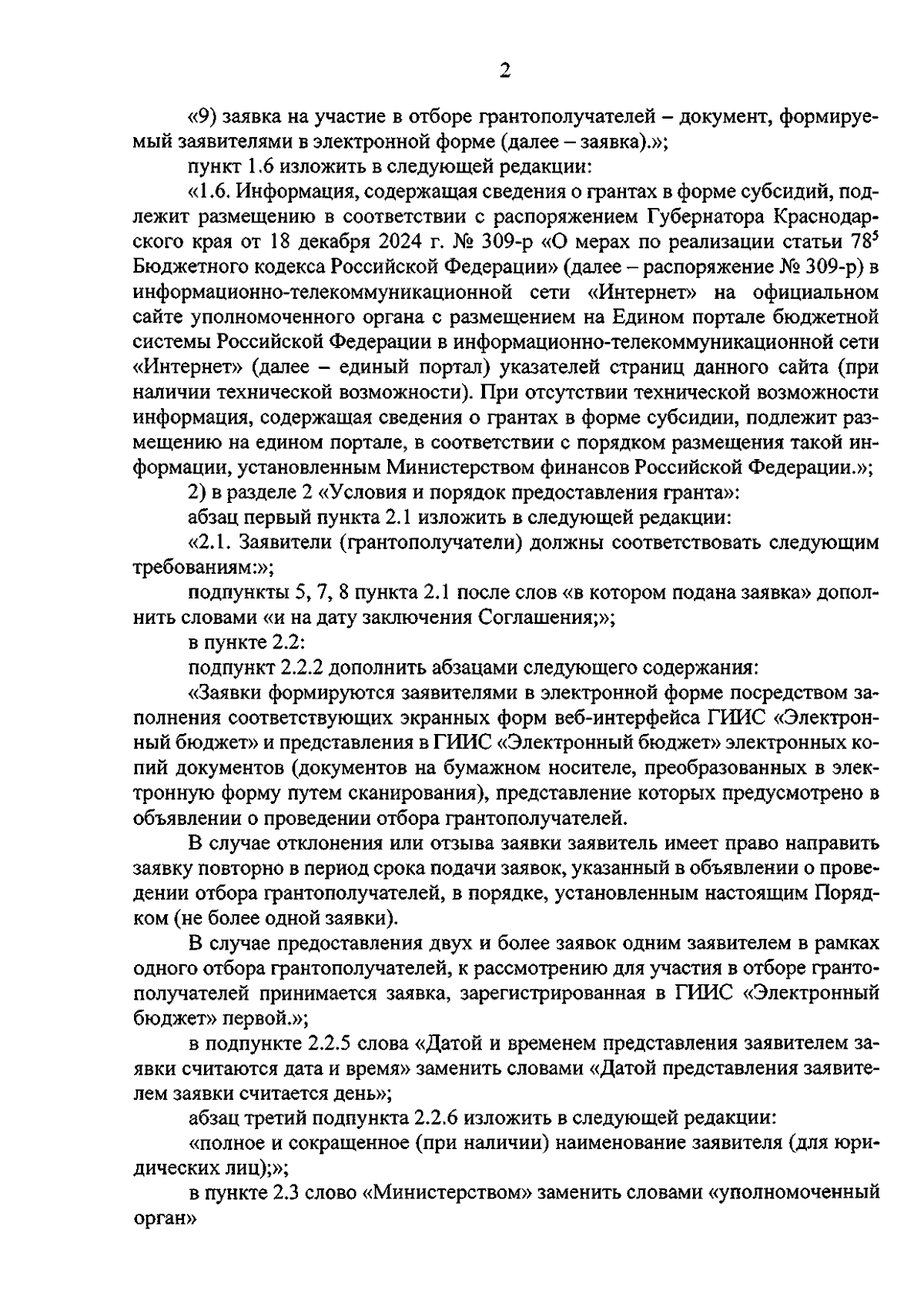 2

«9) заявка на участие в отборе грантополучателей – документ, формируемый заявителями в электронной форме (далее – заявка).»;

пункт 1.6 изложить в следующей редакции:

«1.6. Информация, содержащая сведения о грантах в форме субсидий, подлежит размещению в соответствии с распоряжением Губернатора Краснодарского края от 18 декабря 2024 г. № 309-р «О мерах по реализации статьи $78^5$ Бюджетного кодекса Российской Федерации» (далее – распоряжение № 309-р) в информационно-телекоммуникационной сети «Интернет» на официальном сайте уполномоченного органа с размещением на Едином портале бюджетной системы Российской Федерации в информационно-телекоммуникационной сети «Интернет» (далее – единый портал) указателей страниц данного сайта (при наличии технической возможности). При отсутствии технической возможности информация, содержащая сведения о грантах в форме субсидии, подлежит размещению на едином портале, в соответствии с порядком размещения такой информации, установленным Министерством финансов Российской Федерации.»;

2) в разделе 2 «Условия и порядок предоставления гранта»:

абзац первый пункта 2.1 изложить в следующей редакции:

«2.1. Заявители (грантополучатели) должны соответствовать следующим требованиям:»;

подпункты 5, 7, 8 пункта 2.1 после слов «в котором подана заявка» дополнить словами «и на дату заключения Соглашения;»;

в пункте 2.2:

подпункт 2.2.2 дополнить абзацами следующего содержания:

«Заявки формируются заявителями в электронной форме посредством заполнения соответствующих экранных форм веб-интерфейса ГИИС «Электронный бюджет» и представления в ГИИС «Электронный бюджет» электронных копий документов (документов на бумажном носителе, преобразованных в электронную форму путем сканирования), представление которых предусмотрено в объявлении о проведении отбора грантополучателей.

В случае отклонения или отзыва заявки заявитель имеет право направить заявку повторно в период срока подачи заявок, указанный в объявлении о проведении отбора грантополучателей, в порядке, установленным настоящим Порядком (не более одной заявки).

В случае предоставления двух и более заявок одним заявителем в рамках одного отбора грантополучателей, к рассмотрению для участия в отборе грантополучателей принимается заявка, зарегистрированная в ГИИС «Электронный бюджет» первой.»;

в подпункте 2.2.5 слова «Датой и временем представления заявителем заявки считаются дата и время» заменить словами «Датой представления заявителем заявки считается день»;

абзац третий подпункта 2.2.6 изложить в следующей редакции:

«полное и сокращенное (при наличии) наименование заявителя (для юридических лиц);»;

в пункте 2.3 слово «Министерством» заменить словами «уполномоченный орган»